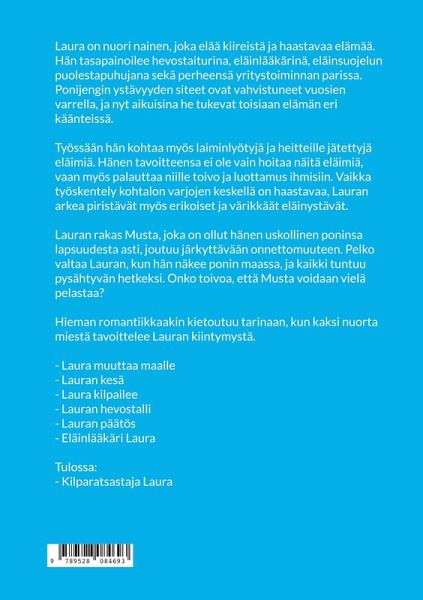 Laura on nuori nainen, joka elää kiireistä ja haastavaa elämää. Hän tasapainoilee hevostaiturina, eläinlääkärinä, eläinsuojelun puolestapuhujana sekä perheensä yritystoiminnan parissa. Ponijengin ystävyyden siteet ovat vahvistuneet vuosien varrella, ja nyt aikuisina he tukevat toisiaan elämän eri käänteissä.

Työssään hän kohtaa myös laiminlyötyjä ja heitteille jätettyjä eläimiä. Hänen tavoitteensa ei ole vain hoitaa näitä eläimiä, vaan myös palauttaa niille toivo ja luottamus ihmisiin. Vaikka työskentely kohtalon varjojen keskellä on haastavaa, Lauran arkea piristävät myös erikoiset ja värikkäät eläinystävät.

Lauran rakas Musta, joka on ollut hänen uskollinen poninsa lapsuudesta asti, joutuu järkyttävään onnettomuuteen. Pelko valtaa Lauran, kun hän näkee ponin maassa, ja kaikki tuntuu pysähtyvän hetkeksi. Onko toivoa, että Musta voidaan vielä pelastaa?

Hieman romantiikkaakin kietoutuu tarinaan, kun kaksi nuorta miestä tavoittelee Lauran kiintymystä.

- Laura muuttaa maalle
- Lauran kesä
- Laura kilpailee
- Lauran hevostalli
- Lauran päätös
- Eläinlääkäri Laura

Tulossa:
- Kilparatsastaja Laura

9 789528 084693